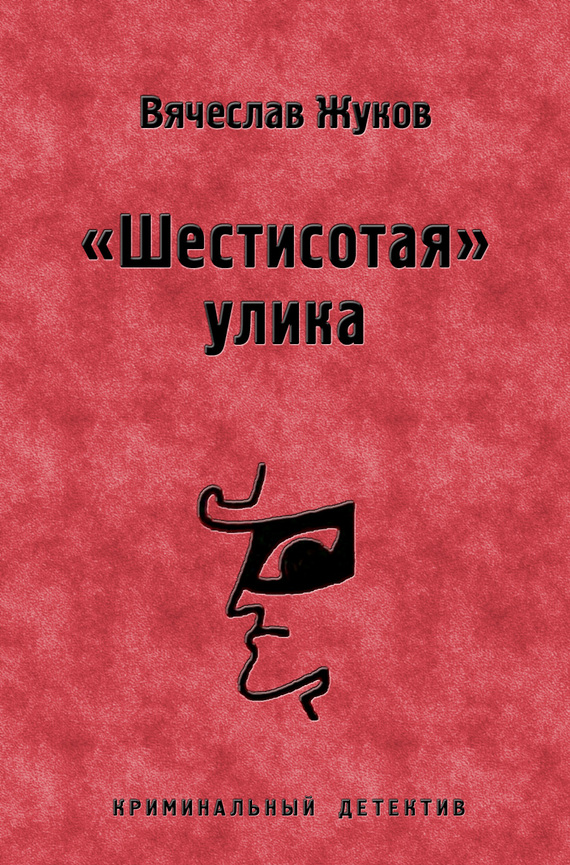 Вячеслав Жуков

«Шестисотая» улика

КРИМИНАЛЬНЫЙ ДЕТЕКТИВ